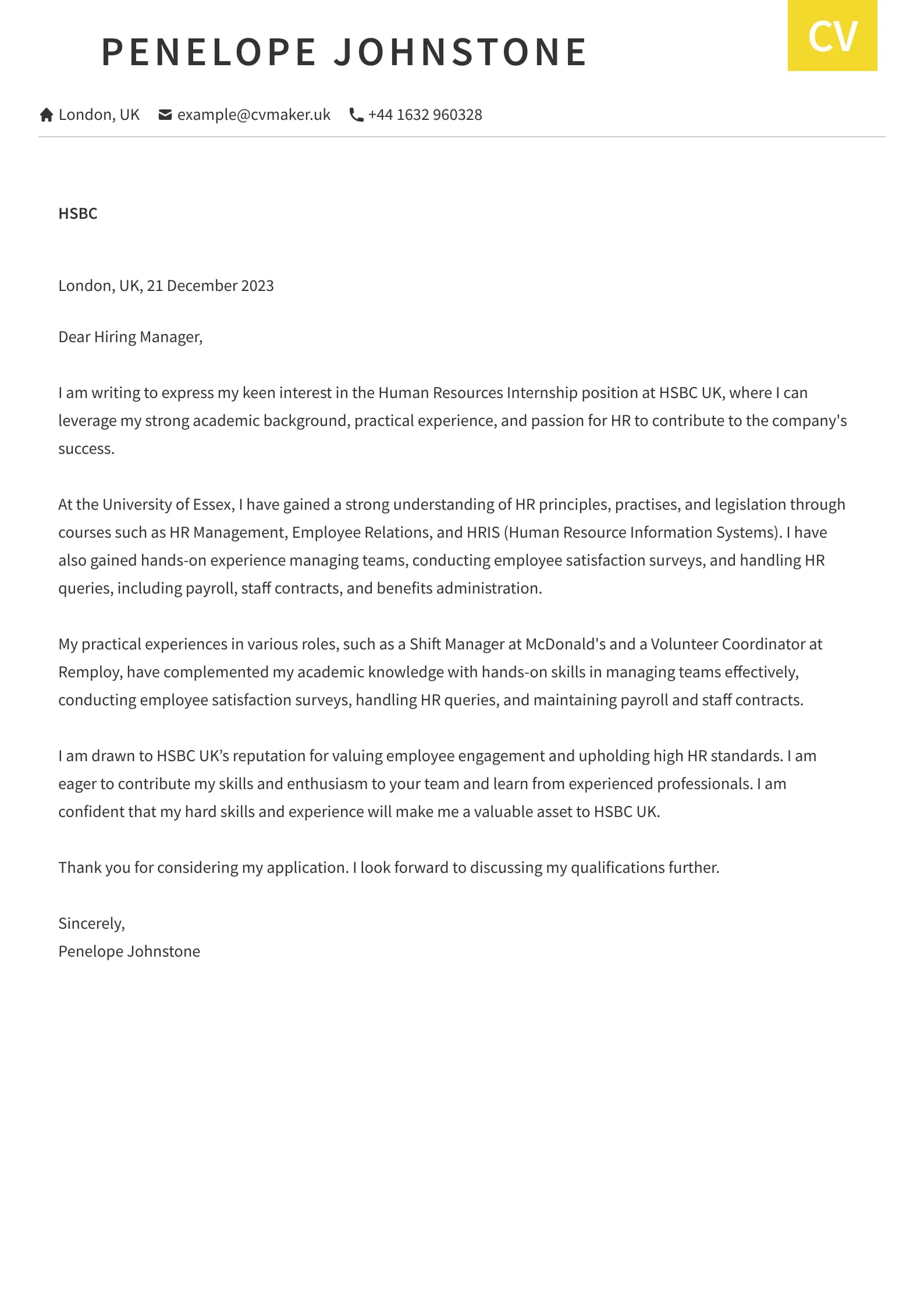 PENELOPE JOHNSTONE

CV

London, UK example@cvmaker.uk +44 1632 960328

HSBC

London, UK, 21 December 2023

Dear Hiring Manager,

I am writing to express my keen interest in the Human Resources Internship position at HSBC UK, where I can leverage my strong academic background, practical experience, and passion for HR to contribute to the company's success.

At the University of Essex, I have gained a strong understanding of HR principles, practises, and legislation through courses such as HR Management, Employee Relations, and HRIS (Human Resource Information Systems). I have also gained hands-on experience managing teams, conducting employee satisfaction surveys, and handling HR queries, including payroll, staff contracts, and benefits administration.

My practical experiences in various roles, such as a Shift Manager at McDonald's and a Volunteer Coordinator at Remploy, have complemented my academic knowledge with hands-on skills in managing teams effectively, conducting employee satisfaction surveys, handling HR queries, and maintaining payroll and staff contracts.

I am drawn to HSBC UK’s reputation for valuing employee engagement and upholding high HR standards. I am eager to contribute my skills and enthusiasm to your team and learn from experienced professionals. I am confident that my hard skills and experience will make me a valuable asset to HSBC UK.

Thank you for considering my application. I look forward to discussing my qualifications further.

Sincerely,
Penelope Johnstone